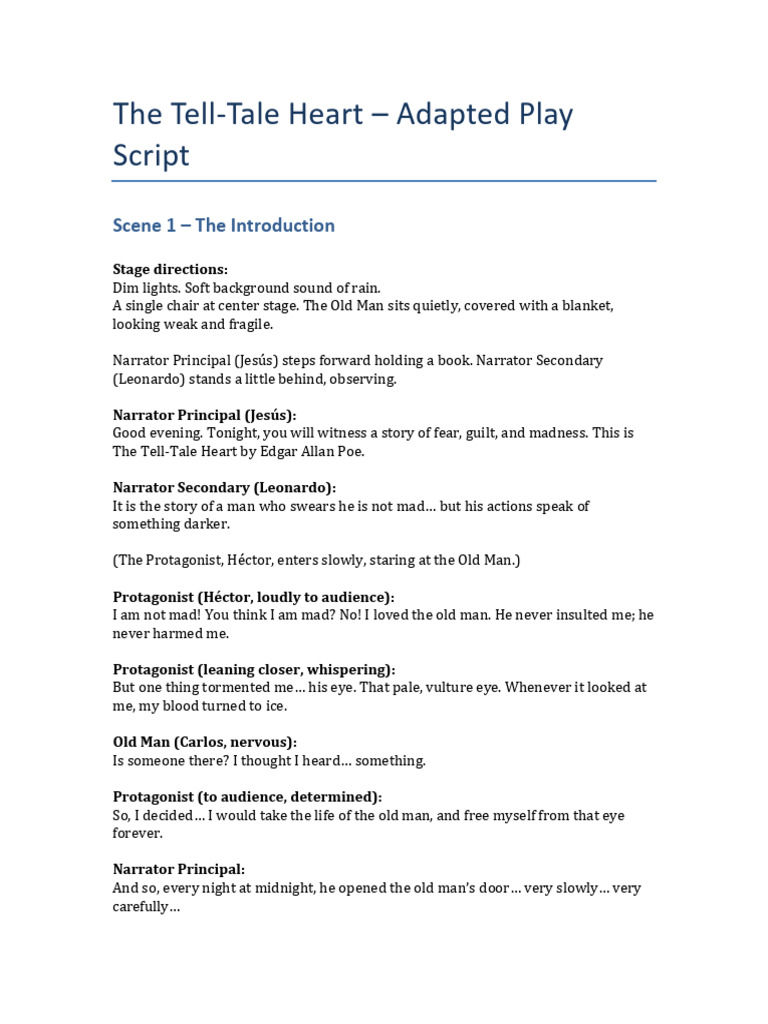 The Tell-Tale Heart – Adapted Play Script

Scene 1 – The Introduction

Stage directions:
Dim lights. Soft background sound of rain.
A single chair at center stage. The Old Man sits quietly, covered with a blanket, looking weak and fragile.

Narrator Principal (Jesús) steps forward holding a book. Narrator Secondary (Leonardo) stands a little behind, observing.

Narrator Principal (Jesús):
Good evening. Tonight, you will witness a story of fear, guilt, and madness. This is The Tell-Tale Heart by Edgar Allan Poe.

Narrator Secondary (Leonardo):
It is the story of a man who swears he is not mad… but his actions speak of something darker.

(The Protagonist, Héctor, enters slowly, staring at the Old Man.)

Protagonist (Héctor, loudly to audience):
I am not mad! You think I am mad? No! I loved the old man. He never insulted me; he never harmed me.

Protagonist (leaning closer, whispering):
But one thing tormented me… his eye. That pale, vulture eye. Whenever it looked at me, my blood turned to ice.

Old Man (Carlos, nervous):
Is someone there? I thought I heard… something.

Protagonist (to audience, determined):
So, I decided… I would take the life of the old man, and free myself from that eye forever.

Narrator Principal:
And so, every night at midnight, he opened the old man's door… very slowly… very carefully…